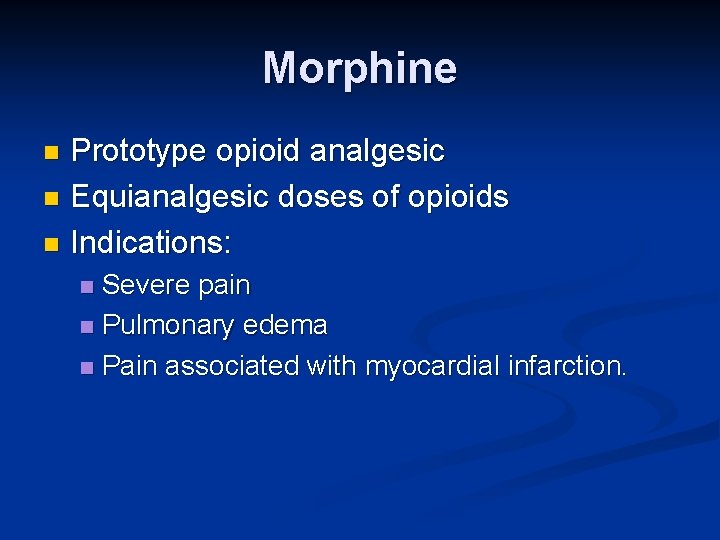 Morphine

- Prototype opioid analgesic
- Equianalgesic doses of opioids
- Indications:
  - Severe pain
  - Pulmonary edema
  - Pain associated with myocardial infarction.